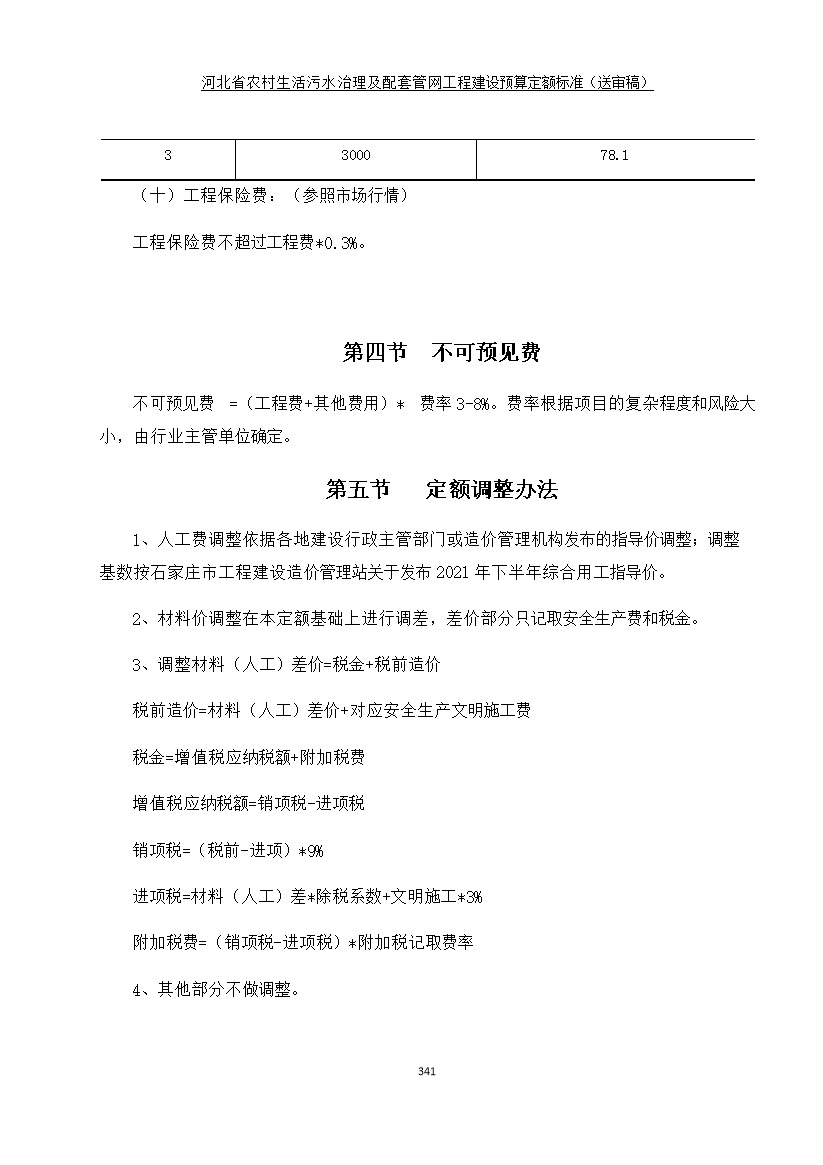 河北省农村生活污水治理及配套管网工程建设预算定额标准（送审稿）

| 3 | 3000 | 78.1 |
|---|---|---|

（十）工程保险费：（参照市场行情）

工程保险费不超过工程费*0.3%。

第四节　不可预见费

不可预见费 =（工程费+其他费用）* 费率 3-8%。费率根据项目的复杂程度和风险大小，由行业主管单位确定。

第五节　定额调整办法

1、人工费调整依据各地建设行政主管部门或造价管理机构发布的指导价调整；调整基数按石家庄市工程建设造价管理站关于发布 2021 年下半年综合用工指导价。

2、材料价调整在本定额基础上进行调差，差价部分只记取安全生产费和税金。

3、调整材料（人工）差价=税金+税前造价

税前造价=材料（人工）差价+对应安全生产文明施工费

税金=增值税应纳税额+附加税费

增值税应纳税额=销项税-进项税

销项税=（税前-进项）*9%

进项税=材料（人工）差*除税系数+文明施工*3%

附加税费=（销项税-进项税）*附加税记取费率

4、其他部分不做调整。

341